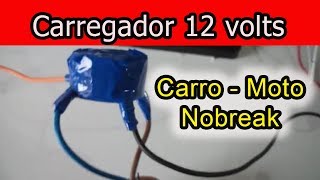 Carregador 12 volts

Carro - Moto
Nobreak